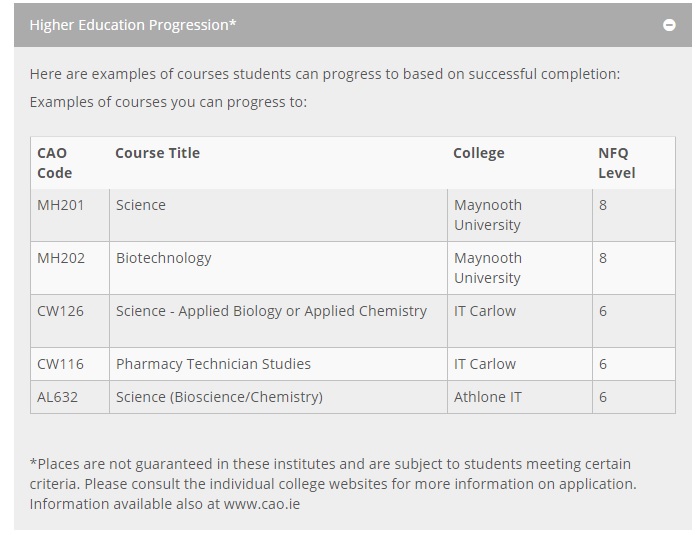 Higher Education Progression*

Here are examples of courses students can progress to based on successful completion:

Examples of courses you can progress to:

| CAO Code | Course Title | College | NFQ Level |
|---|---|---|---|
| MH201 | Science | Maynooth University | 8 |
| MH202 | Biotechnology | Maynooth University | 8 |
| CW126 | Science - Applied Biology or Applied Chemistry | IT Carlow | 6 |
| CW116 | Pharmacy Technician Studies | IT Carlow | 6 |
| AL632 | Science (Bioscience/Chemistry) | Athlone IT | 6 |

*Places are not guaranteed in these institutes and are subject to students meeting certain criteria. Please consult the individual college websites for more information on application. Information available also at www.cao.ie